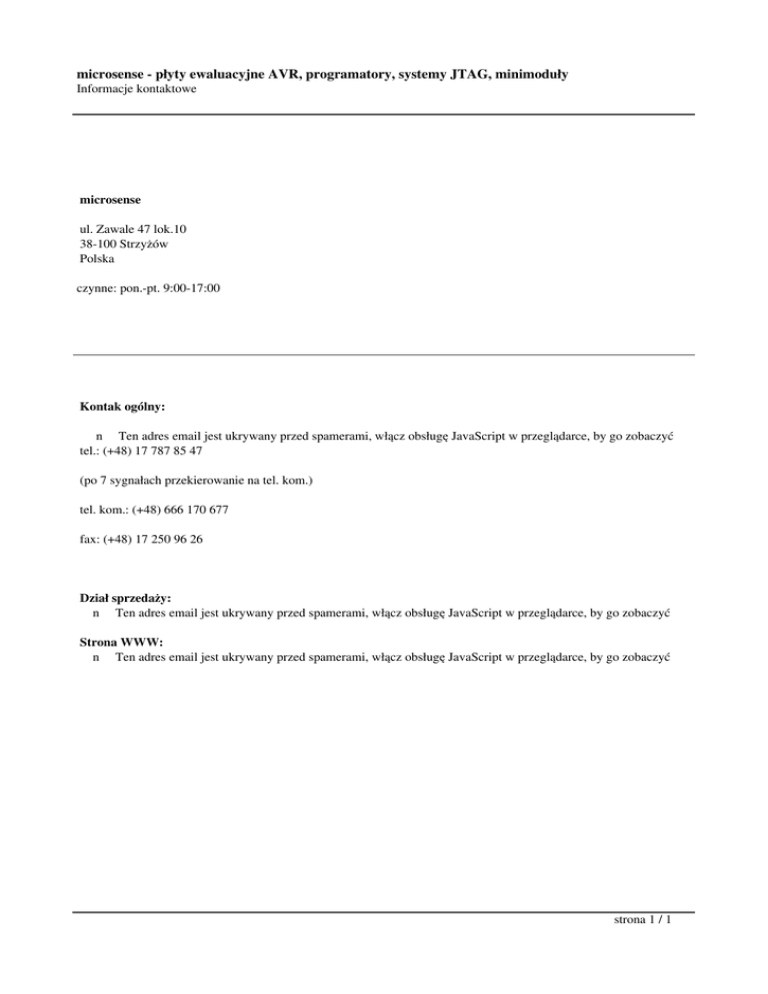 microsense - płyty ewaluacyjne AVR, programatory, systemy JTAG, minimoduły
Informacje kontaktowe

microsense

ul. Zawale 47 lok.10
38-100 Strzyżów
Polska

czynne: pon.-pt. 9:00-17:00

Kontak ogólny:

n Ten adres email jest ukrywany przed spamerami, włącz obsługę JavaScript w przeglądarce, by go zobaczyć
tel.: (+48) 17 787 85 47

(po 7 sygnałach przekierowanie na tel. kom.)

tel. kom.: (+48) 666 170 677

fax: (+48) 17 250 96 26

Dział sprzedaży:
n Ten adres email jest ukrywany przed spamerami, włącz obsługę JavaScript w przeglądarce, by go zobaczyć

Strona WWW:
n Ten adres email jest ukrywany przed spamerami, włącz obsługę JavaScript w przeglądarce, by go zobaczyć

strona 1 / 1